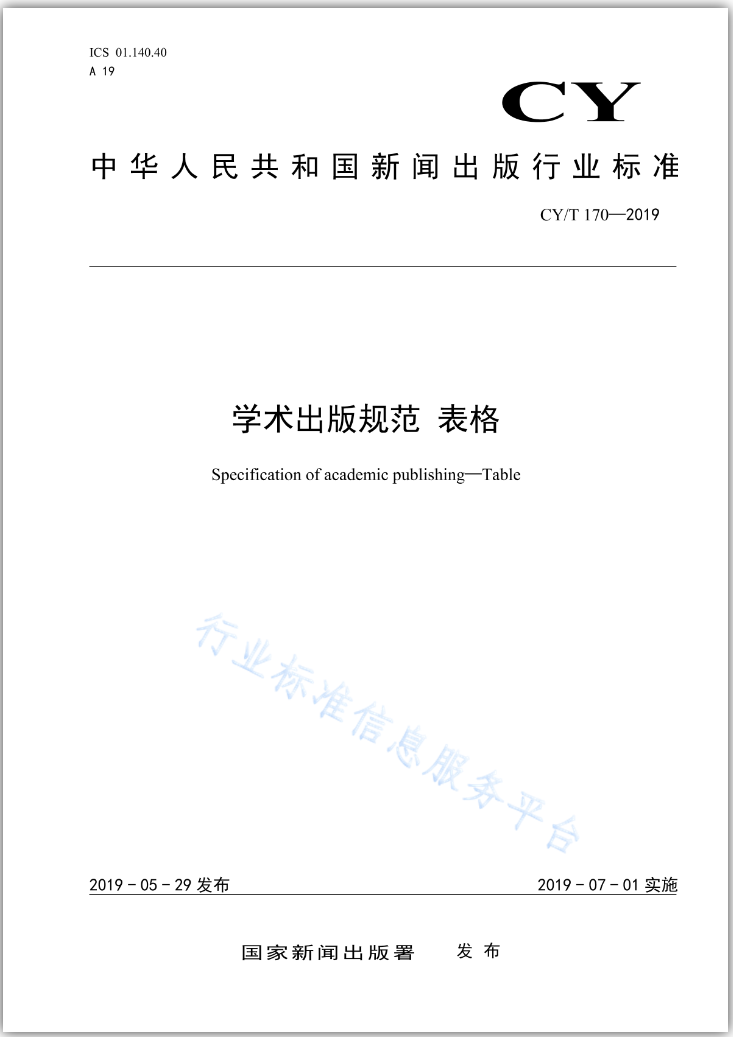 ICS 01.140.40
A 19

CY

中华人民共和国新闻出版行业标准

CY/T 170—2019

学术出版规范 表格

Specification of academic publishing—Table

行业标准信息服务平台

2019－05－29 发布

2019－07－01 实施

国家新闻出版署 发布